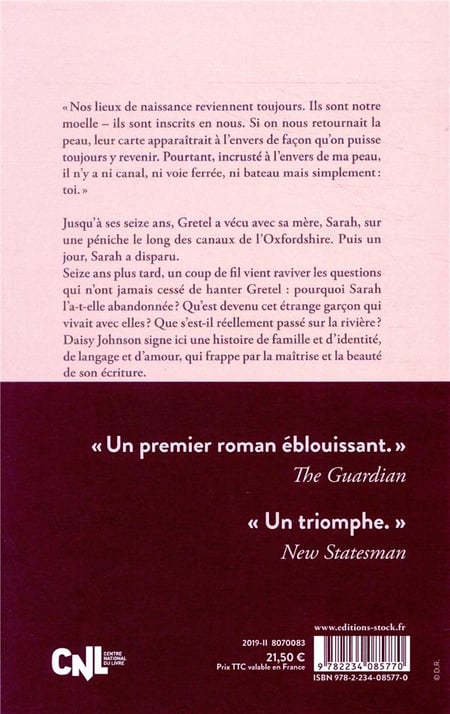 « Nos lieux de naissance reviennent toujours. Ils sont notre moelle – ils sont inscrits en nous. Si on nous retournait la peau, leur carte apparaîtrait à l'envers de façon qu'on puisse toujours y revenir. Pourtant, incrusté à l'envers de ma peau, il n'y a ni canal, ni voie ferrée, ni bateau mais simplement : toi. »

Jusqu'à ses seize ans, Gretel a vécu avec sa mère, Sarah, sur une péniche le long des canaux de l'Oxfordshire. Puis un jour, Sarah a disparu.
Seize ans plus tard, un coup de fil vient raviver les questions qui n'ont jamais cessé de hanter Gretel : pourquoi Sarah l'a-t-elle abandonnée ? Qu'est devenu cet étrange garçon qui vivait avec elles ? Que s'est-il réellement passé sur la rivière ?
Daisy Johnson signe ici une histoire de famille et d'identité, de langage et d'amour, qui frappe par la maîtrise et la beauté de son écriture.

« Un premier roman éblouissant. »
The Guardian

« Un triomphe. »
New Statesman

CNL CENTRE NATIONAL DU LIVRE

2019-II 8070083
21,50 €
Prix TTC valable en France

www.editions-stock.fr
9 782234 085770
ISBN 978-2-234-08577-0

© D.R.